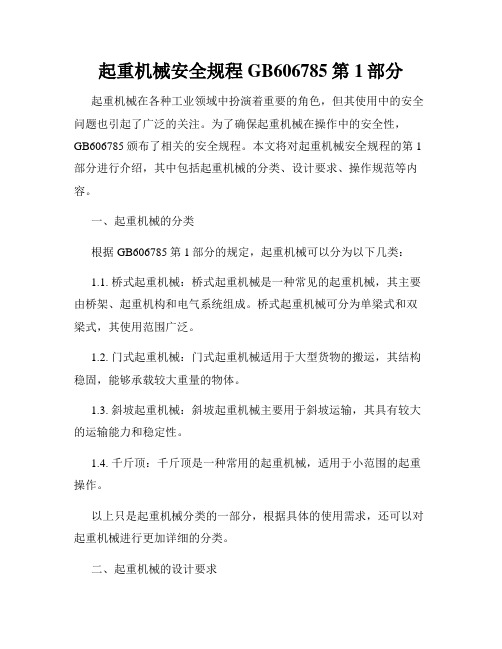 起重机械安全规程 GB606785 第 1 部分

起重机械在各种工业领域中扮演着重要的角色，但其使用中的安全问题也引起了广泛的关注。为了确保起重机械在操作中的安全性，GB606785 颁布了相关的安全规程。本文将对起重机械安全规程的第 1 部分进行介绍，其中包括起重机械的分类、设计要求、操作规范等内容。

一、起重机械的分类

根据 GB606785 第 1 部分的规定，起重机械可以分为以下几类：

1.1. 桥式起重机械：桥式起重机械是一种常见的起重机械，其主要由桥架、起重机构和电气系统组成。桥式起重机械可分为单梁式和双梁式，其使用范围广泛。

1.2. 门式起重机械：门式起重机械适用于大型货物的搬运，其结构稳固，能够承载较大重量的物体。

1.3. 斜坡起重机械：斜坡起重机械主要用于斜坡运输，其具有较大的运输能力和稳定性。

1.4. 千斤顶：千斤顶是一种常用的起重机械，适用于小范围的起重操作。

以上只是起重机械分类的一部分，根据具体的使用需求，还可以对起重机械进行更加详细的分类。

二、起重机械的设计要求